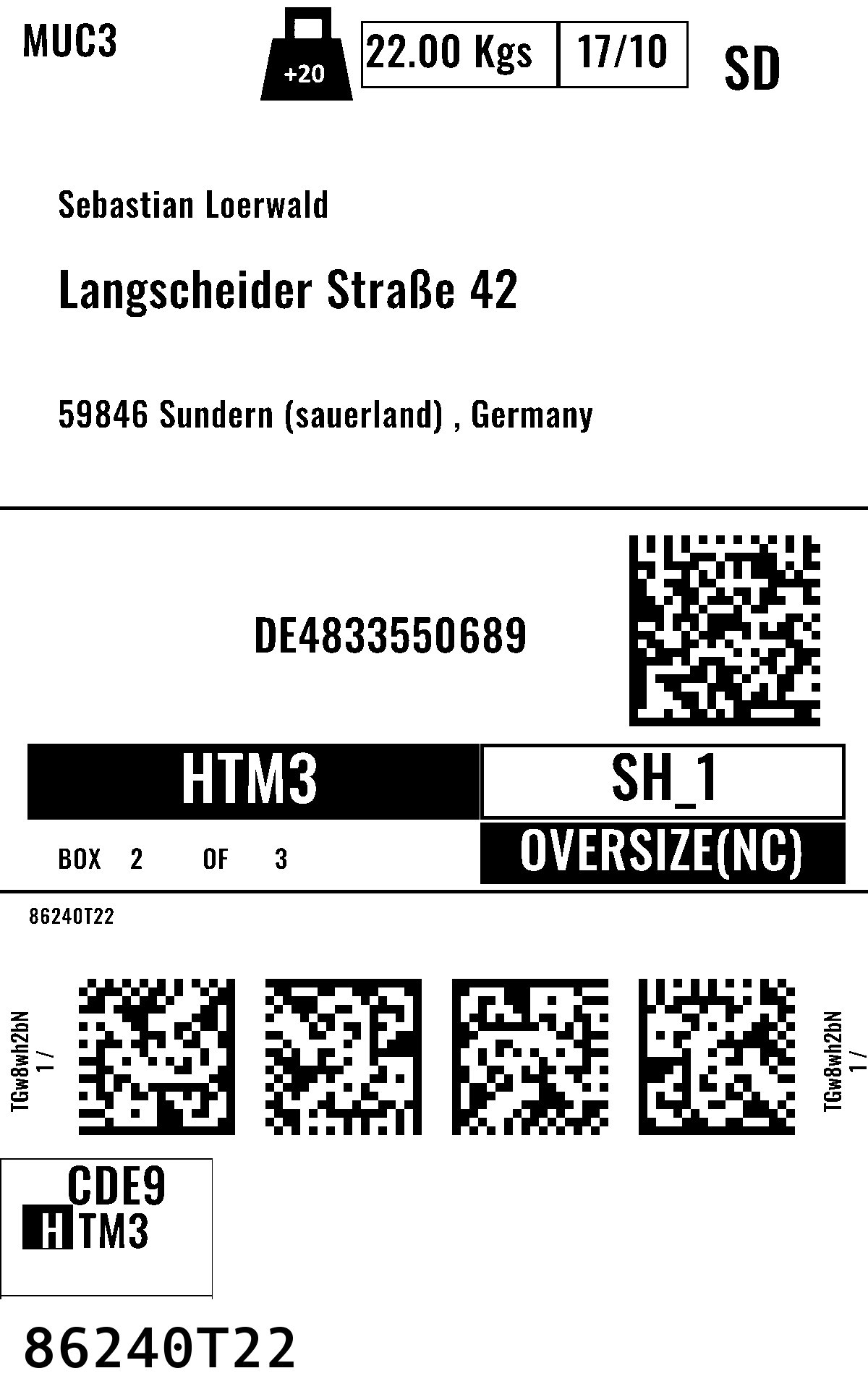 MUC3

+20

22.00 Kgs 17/10

SD

Sebastian Loerwald

Langscheider Straße 42

59846 Sundern (sauerland) , Germany

DE4833550689

HTM3

SH_1

BOX 2 OF 3

OVERSIZE(NC)

86240T22

TGw8wh2bN
1 /

TGw8wh2bN
1 /

CDE9
HTM3

86240T22